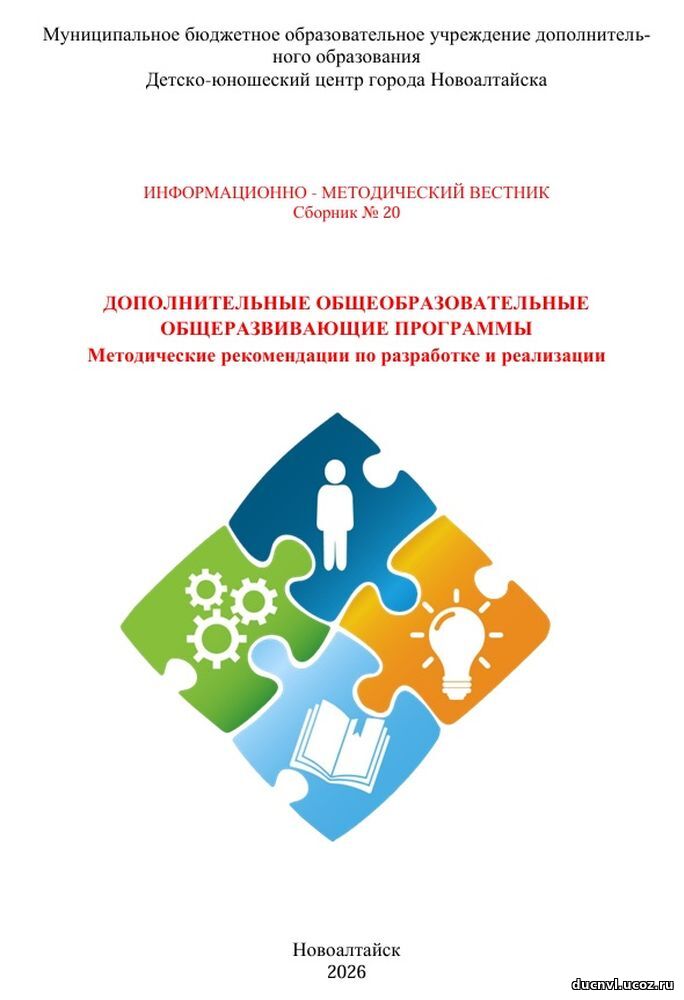 Муниципальное бюджетное образовательное учреждение дополнительного образования
Детско-юношеский центр города Новоалтайска

ИНФОРМАЦИОННО - МЕТОДИЧЕСКИЙ ВЕСТНИК
Сборник № 20

ДОПОЛНИТЕЛЬНЫЕ ОБЩЕОБРАЗОВАТЕЛЬНЫЕ
ОБЩЕРАЗВИВАЮЩИЕ ПРОГРАММЫ
Методические рекомендации по разработке и реализации

Новоалтайск
2026

ducnvl.ucoz.ru